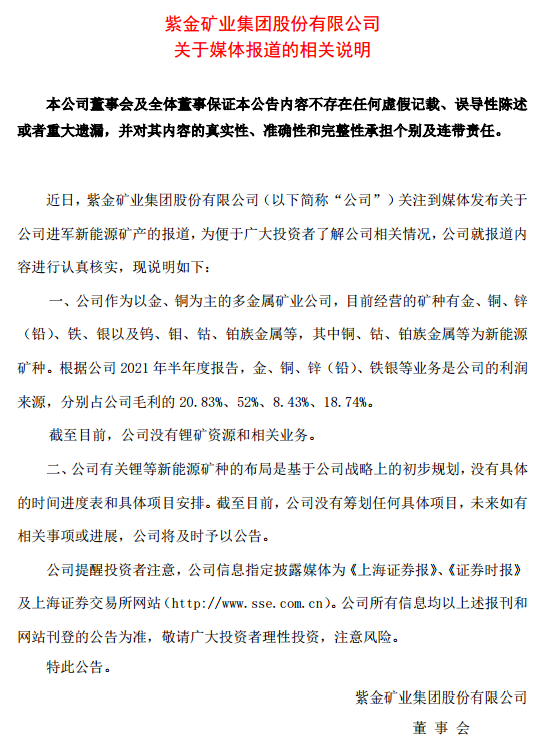 紫金矿业集团股份有限公司
关于媒体报道的相关说明

本公司董事会及全体董事保证本公告内容不存在任何虚假记载、误导性陈述或者重大遗漏，并对其内容的真实性、准确性和完整性承担个别及连带责任。

近日，紫金矿业集团股份有限公司（以下简称“公司”）关注到媒体发布关于公司进军新能源矿产的报道，为便于广大投资者了解公司相关情况，公司就报道内容进行认真核实，现说明如下：

一、公司作为以金、铜为主的多金属矿业公司，目前经营的矿种有金、铜、锌（铅）、铁、银以及钨、钼、钴、铂族金属等，其中铜、钴、铂族金属等为新能源矿种。根据公司 2021 年半年度报告，金、铜、锌（铅）、铁银等业务是公司的利润来源，分别占公司毛利的 20.83%、52%、8.43%、18.74%。

截至目前，公司没有锂矿资源和相关业务。

二、公司有关锂等新能源矿种的布局是基于公司战略上的初步规划，没有具体的时间进度表和具体项目安排。截至目前，公司没有筹划任何具体项目，未来如有相关事项或进展，公司将及时予以公告。

公司提醒投资者注意，公司信息指定披露媒体为《上海证券报》、《证券时报》及上海证券交易所网站（http://www.sse.com.cn）。公司所有信息均以上述报刊和网站刊登的公告为准，敬请广大投资者理性投资，注意风险。

特此公告。

紫金矿业集团股份有限公司
董 事 会